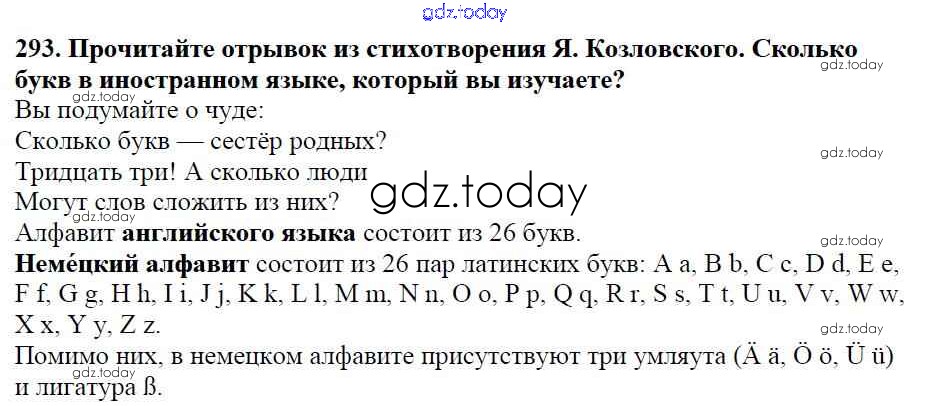 293. Прочитайте отрывок из стихотворения Я. Козловского. Сколько букв в иностранном языке, который вы изучаете?

Вы подумайте о чуде:
Сколько букв — сестёр родных?
Тридцать три! А сколько люди
Могут слов сложить из них?

Алфавит английского языка состоит из 26 букв.

Неме́цкий алфавит состоит из 26 пар латинских букв: A a, B b, C c, D d, E e, F f, G g, H h, I i, J j, K k, L l, M m, N n, O o, P p, Q q, R r, S s, T t, U u, V v, W w, X x, Y y, Z z.

Помимо них, в немецком алфавите присутствуют три умляута (Ä ä, Ö ö, Ü ü) и лигатура ß.

gdz.today